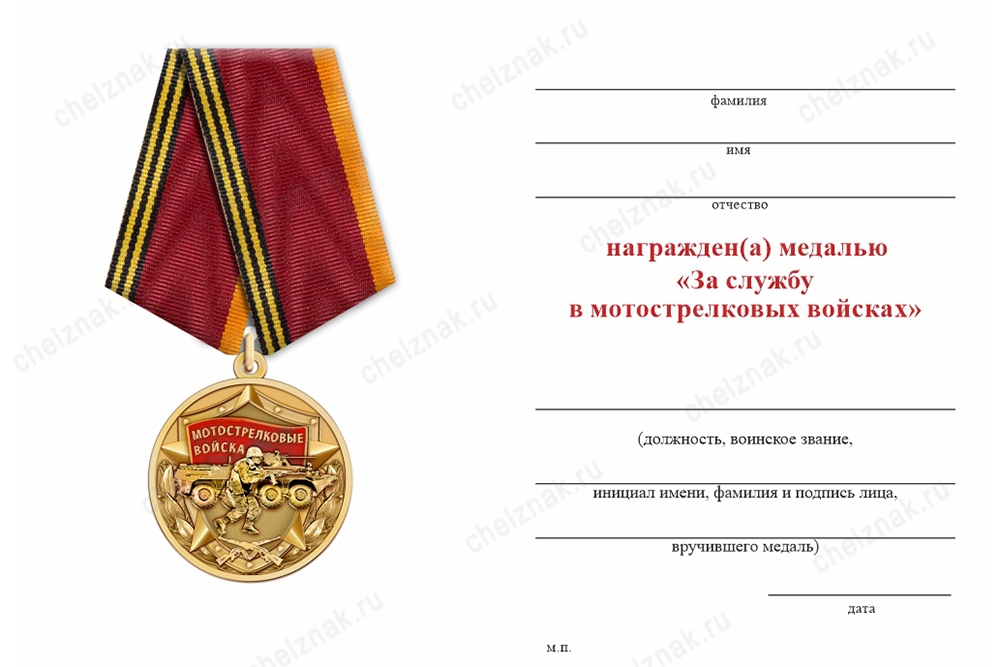 МОТОСТРЕЛКОВЫЕ ВОЙСКА

____
фамилия

____
имя

____
отчество

награжден(а) медалью
«За службу
в мотострелковых войсках»

____
(должность, воинское звание,

____
инициал имени, фамилия и подпись лица,

____
вручившего медаль)

____
дата

м.п.

chelznak.ru